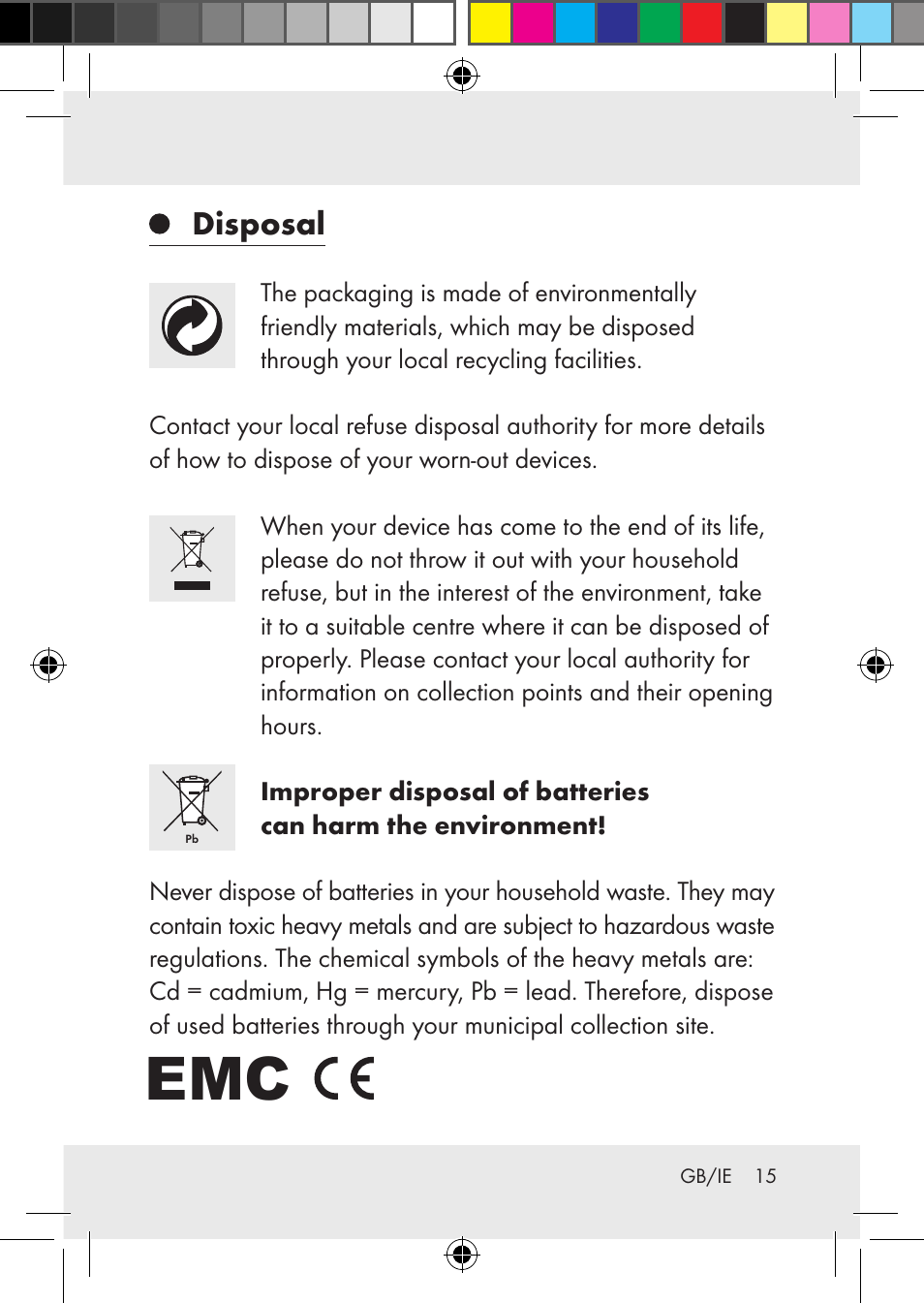 Disposal

The packaging is made of environmentally friendly materials, which may be disposed through your local recycling facilities.

Contact your local refuse disposal authority for more details of how to dispose of your worn-out devices.

When your device has come to the end of its life, please do not throw it out with your household refuse, but in the interest of the environment, take it to a suitable centre where it can be disposed of properly. Please contact your local authority for information on collection points and their opening hours.

Pb

Improper disposal of batteries can harm the environment!

Never dispose of batteries in your household waste. They may contain toxic heavy metals and are subject to hazardous waste regulations. The chemical symbols of the heavy metals are: Cd = cadmium, Hg = mercury, Pb = lead. Therefore, dispose of used batteries through your municipal collection site.

EMC CE

GB/IE 15